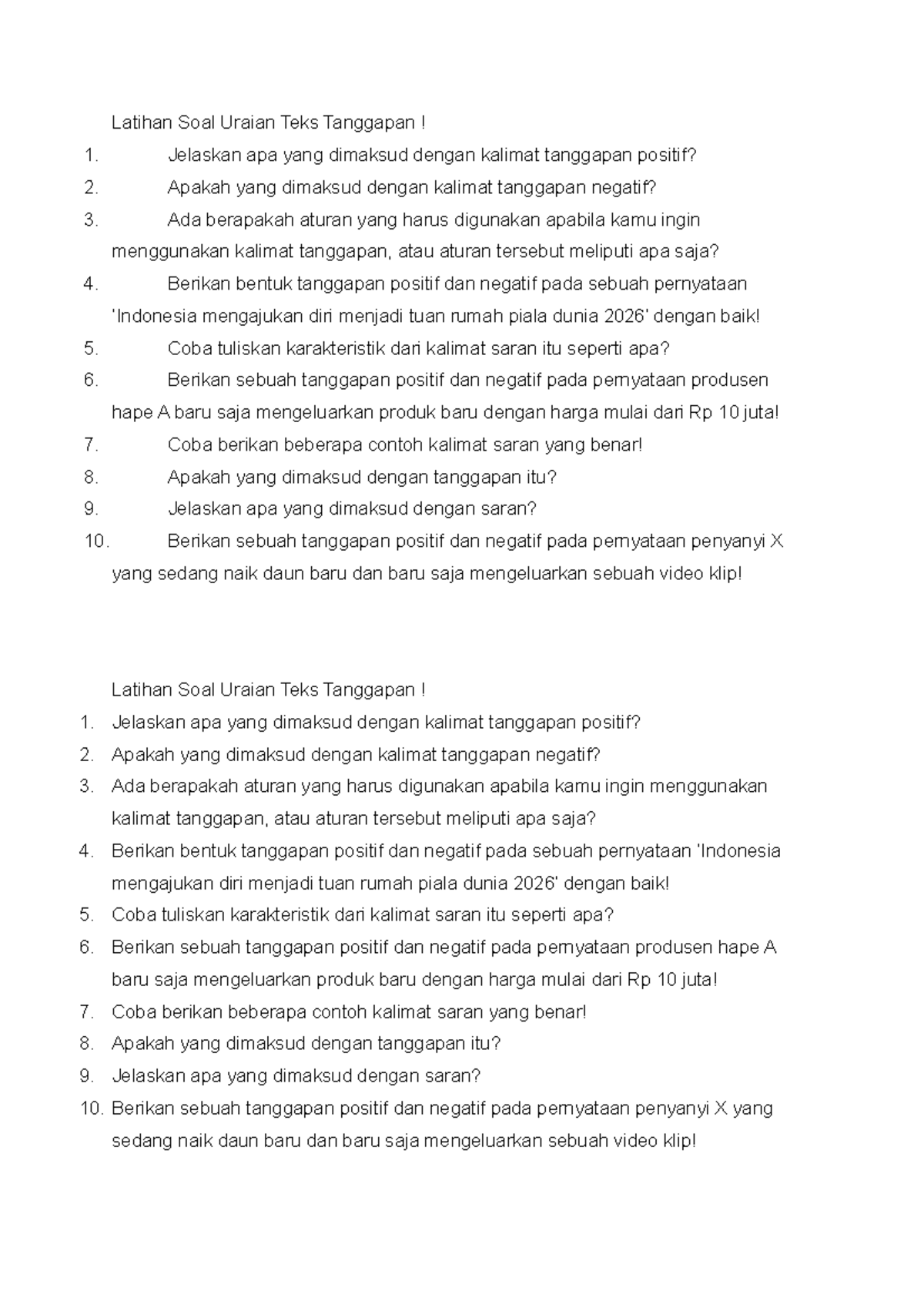 Latihan Soal Uraian Teks Tanggapan !
1. Jelaskan apa yang dimaksud dengan kalimat tanggapan positif?
2. Apakah yang dimaksud dengan kalimat tanggapan negatif?
3. Ada berapakah aturan yang harus digunakan apabila kamu ingin menggunakan kalimat tanggapan, atau aturan tersebut meliputi apa saja?
4. Berikan bentuk tanggapan positif dan negatif pada sebuah pernyataan 'Indonesia mengajukan diri menjadi tuan rumah piala dunia 2026' dengan baik!
5. Coba tuliskan karakteristik dari kalimat saran itu seperti apa?
6. Berikan sebuah tanggapan positif dan negatif pada pernyataan produsen hape A baru saja mengeluarkan produk baru dengan harga mulai dari Rp 10 juta!
7. Coba berikan beberapa contoh kalimat saran yang benar!
8. Apakah yang dimaksud dengan tanggapan itu?
9. Jelaskan apa yang dimaksud dengan saran?
10. Berikan sebuah tanggapan positif dan negatif pada pernyataan penyanyi X yang sedang naik daun baru dan baru saja mengeluarkan sebuah video klip!

Latihan Soal Uraian Teks Tanggapan !
1. Jelaskan apa yang dimaksud dengan kalimat tanggapan positif?
2. Apakah yang dimaksud dengan kalimat tanggapan negatif?
3. Ada berapakah aturan yang harus digunakan apabila kamu ingin menggunakan kalimat tanggapan, atau aturan tersebut meliputi apa saja?
4. Berikan bentuk tanggapan positif dan negatif pada sebuah pernyataan 'Indonesia mengajukan diri menjadi tuan rumah piala dunia 2026' dengan baik!
5. Coba tuliskan karakteristik dari kalimat saran itu seperti apa?
6. Berikan sebuah tanggapan positif dan negatif pada pernyataan produsen hape A baru saja mengeluarkan produk baru dengan harga mulai dari Rp 10 juta!
7. Coba berikan beberapa contoh kalimat saran yang benar!
8. Apakah yang dimaksud dengan tanggapan itu?
9. Jelaskan apa yang dimaksud dengan saran?
10. Berikan sebuah tanggapan positif dan negatif pada pernyataan penyanyi X yang sedang naik daun baru dan baru saja mengeluarkan sebuah video klip!